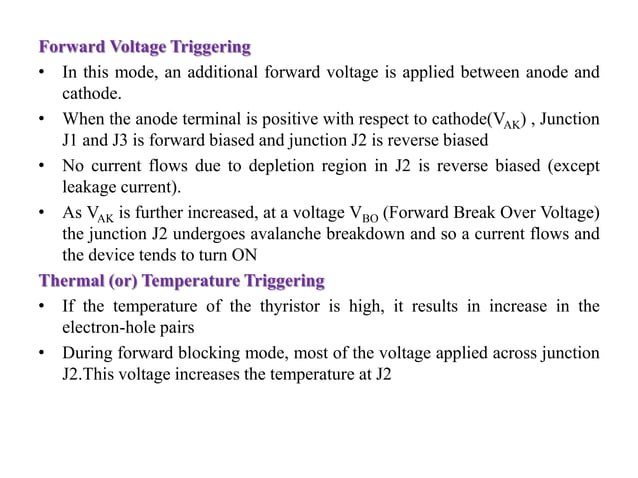 Forward Voltage Triggering

• In this mode, an additional forward voltage is applied between anode and cathode.

• When the anode terminal is positive with respect to cathode($V_{AK}$) , Junction J1 and J3 is forward biased and junction J2 is reverse biased

• No current flows due to depletion region in J2 is reverse biased (except leakage current).

• As $V_{AK}$ is further increased, at a voltage $V_{BO}$ (Forward Break Over Voltage) the junction J2 undergoes avalanche breakdown and so a current flows and the device tends to turn ON

Thermal (or) Temperature Triggering

• If the temperature of the thyristor is high, it results in increase in the electron-hole pairs

• During forward blocking mode, most of the voltage applied across junction J2.This voltage increases the temperature at J2